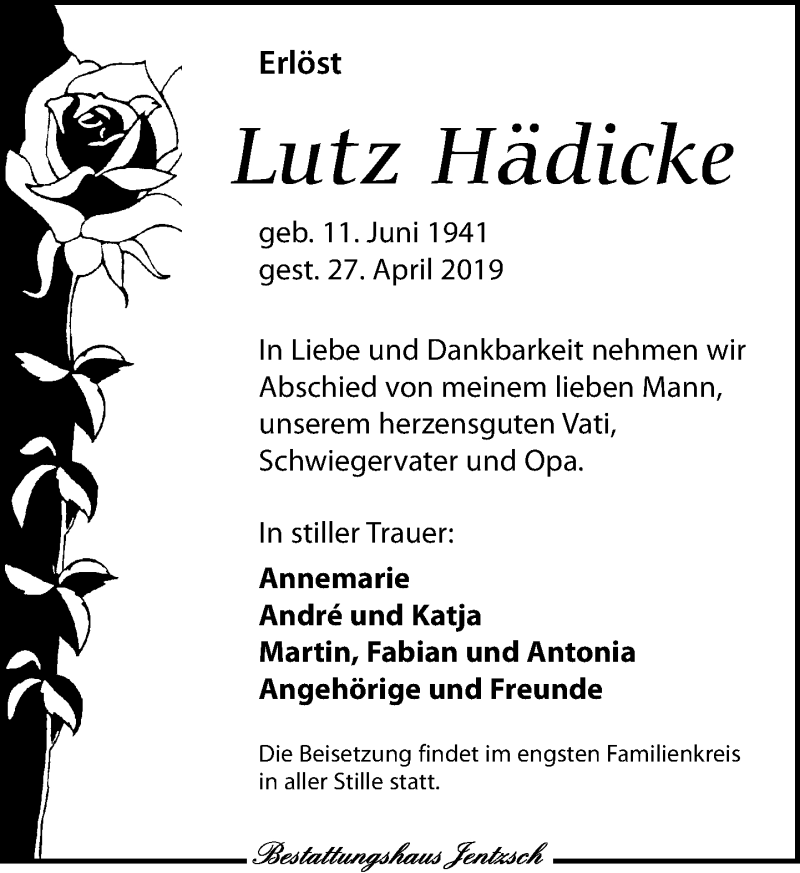 Erlöst

Lutz Hädicke

geb. 11. Juni 1941
gest. 27. April 2019

In Liebe und Dankbarkeit nehmen wir Abschied von meinem lieben Mann, unserem herzensguten Vati, Schwiegervater und Opa.

In stiller Trauer:

Annemarie
André und Katja
Martin, Fabian und Antonia
Angehörige und Freunde

Die Beisetzung findet im engsten Familienkreis in aller Stille statt.

Bestattungshaus Jentzsch